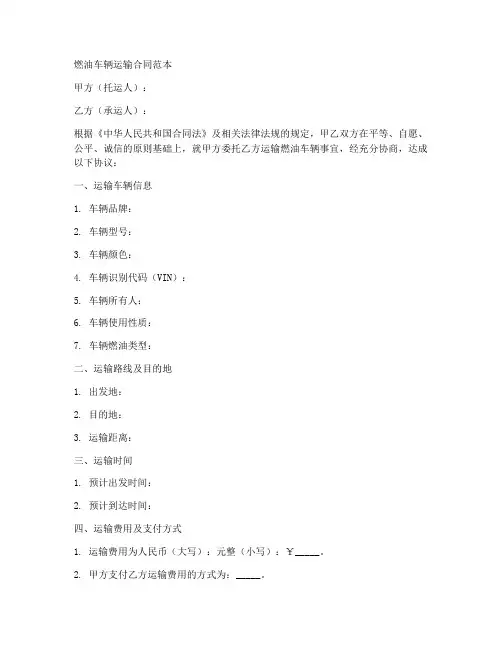 燃油车辆运输合同范本

甲方（托运人）：

乙方（承运人）：

根据《中华人民共和国合同法》及相关法律法规的规定，甲乙双方在平等、自愿、公平、诚信的原则基础上，就甲方委托乙方运输燃油车辆事宜，经充分协商，达成以下协议：

一、运输车辆信息

1. 车辆品牌：

2. 车辆型号：

3. 车辆颜色：

4. 车辆识别代码（VIN）：

5. 车辆所有人：

6. 车辆使用性质：

7. 车辆燃油类型：

二、运输路线及目的地

1. 出发地：

2. 目的地：

3. 运输距离：

三、运输时间

1. 预计出发时间：

2. 预计到达时间：

四、运输费用及支付方式

1. 运输费用为人民币（大写）：元整（小写）：￥_____。

2. 甲方支付乙方运输费用的方式为：_____。